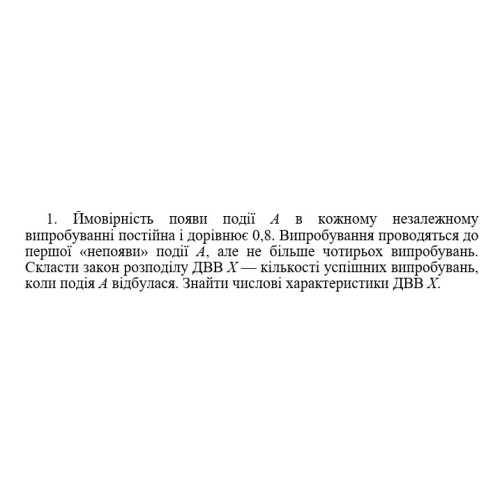 1. Ймовірність появи події $A$ в кожному незалежному випробуванні постійна і дорівнює 0,8. Випробування проводяться до першої «непояви» події $A$, але не більше чотирьох випробувань. Скласти закон розподілу ДВВ $X$ — кількості успішних випробувань, коли подія $A$ відбулася. Знайти числові характеристики ДВВ $X$.